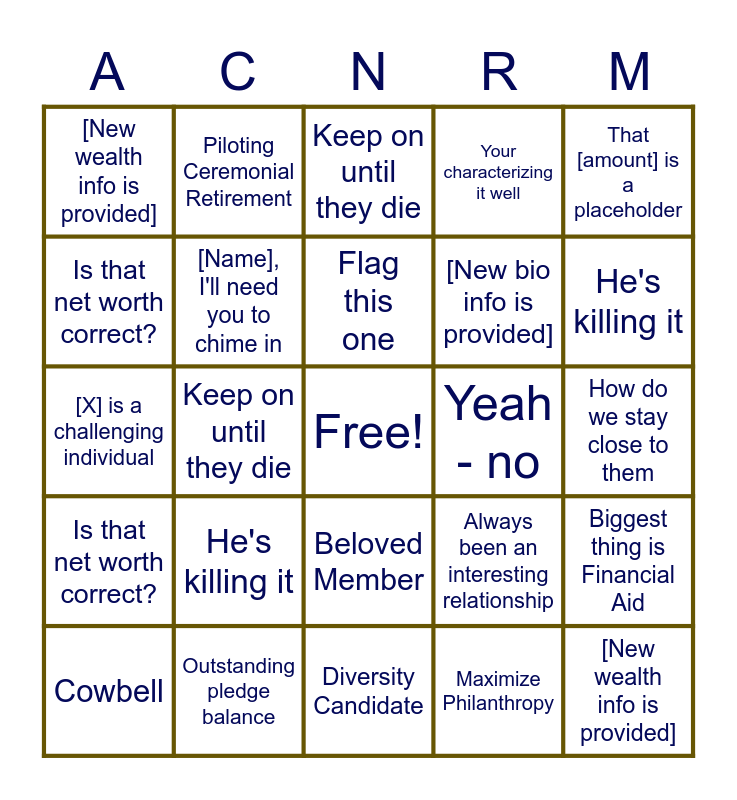 | A | C | N | R | M |
|---|---|---|---|---|
| [New wealth info is provided] | Piloting Ceremonial Retirement | Keep on until they die | Your characterizing it well | That [amount] is a placeholder |
| Is that net worth correct? | [Name], I'll need you to chime in | Flag this one | [New bio info is provided] | He's killing it |
| [X] is a challenging individual | Keep on until they die | Free! | Yeah - no | How do we stay close to them |
| Is that net worth correct? | He's killing it | Beloved Member | Always been an interesting relationship | Biggest thing is Financial Aid |
| Cowbell | Outstanding pledge balance | Diversity Candidate | Maximize Philanthropy | [New wealth info is provided] |